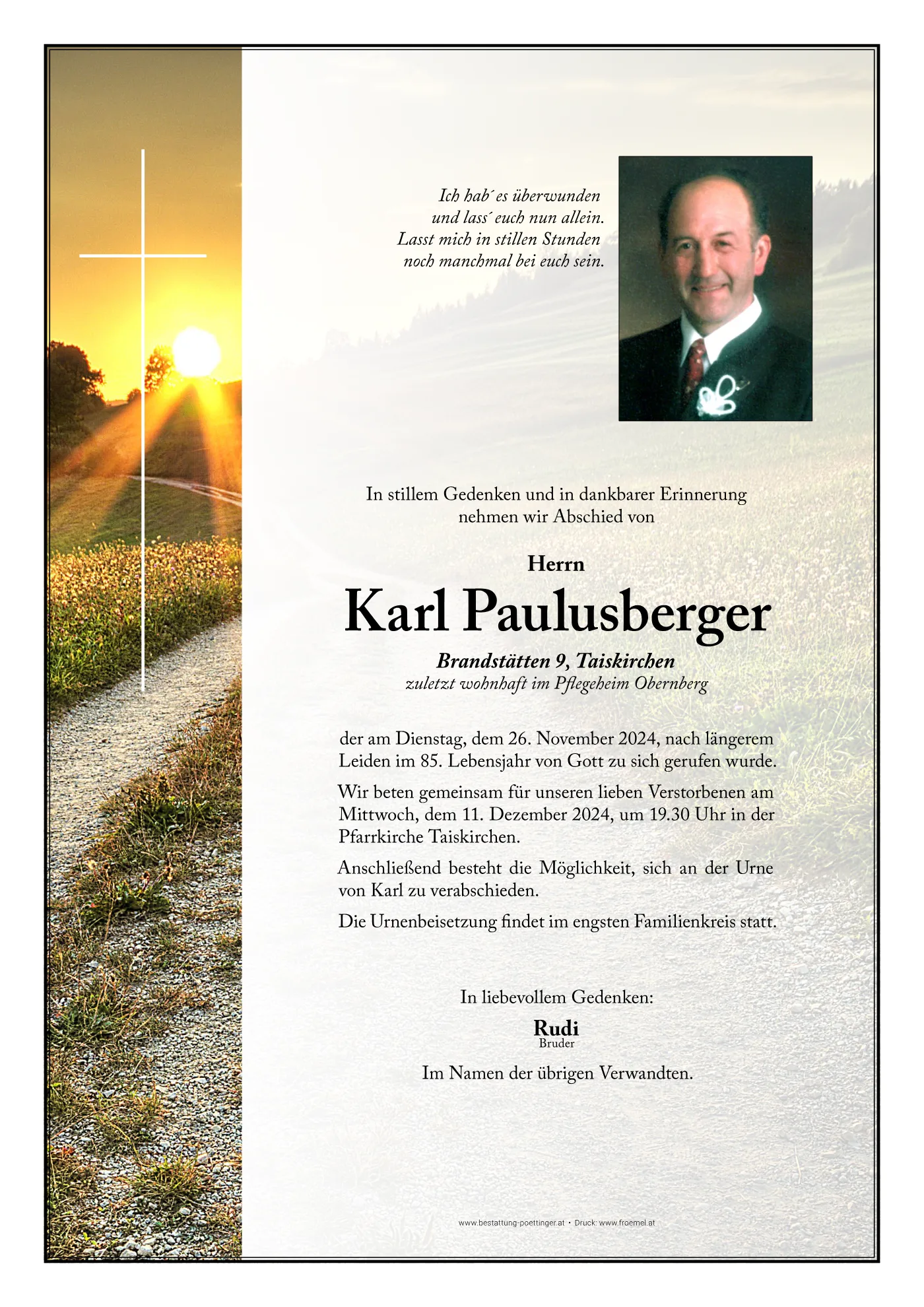 Ich hab´ es überwunden
und lass´ euch nun allein.
Lasst mich in stillen Stunden
noch manchmal bei euch sein.

In stillem Gedenken und in dankbarer Erinnerung nehmen wir Abschied von

Herrn
Karl Paulusberger
Brandstätten 9, Taiskirchen
zuletzt wohnhaft im Pflegeheim Obernberg

der am Dienstag, dem 26. November 2024, nach längerem Leiden im 85. Lebensjahr von Gott zu sich gerufen wurde.

Wir beten gemeinsam für unseren lieben Verstorbenen am Mittwoch, dem 11. Dezember 2024, um 19.30 Uhr in der Pfarrkirche Taiskirchen.

Anschließend besteht die Möglichkeit, sich an der Urne von Karl zu verabschieden.

Die Urnenbeisetzung findet im engsten Familienkreis statt.

In liebevollem Gedenken:

Rudi
Bruder

Im Namen der übrigen Verwandten.

www.bestattung-poettinger.at • Druck: www.froemel.at